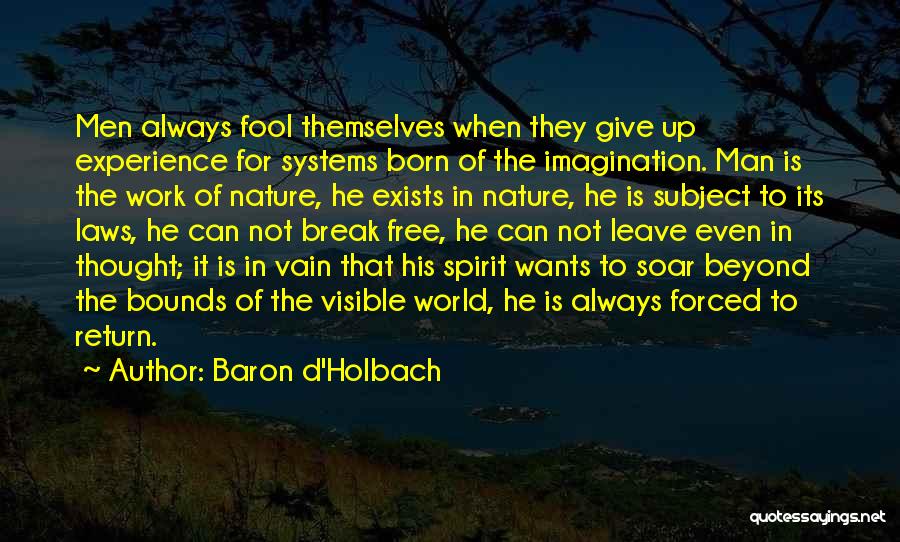 Men always fool themselves when they give up experience for systems born of the imagination. Man is the work of nature, he exists in nature, he is subject to its laws, he can not break free, he can not leave even in thought; it is in vain that his spirit wants to soar beyond the bounds of the visible world, he is always forced to return.

~ Author: Baron d'Holbach

quotessayings.net